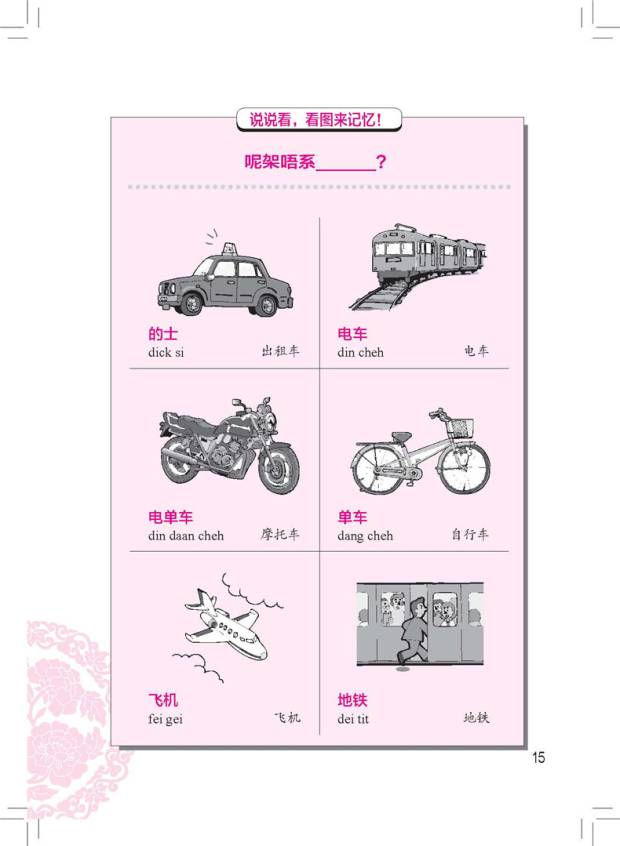 说说看，看图来记忆！

呢架唔系____？

的士
dick si 出租车

电车
din cheh 电车

电单车
din daan cheh 摩托车

单车
dang cheh 自行车

飞机
fei gei 飞机

地铁
dei tit 地铁

15